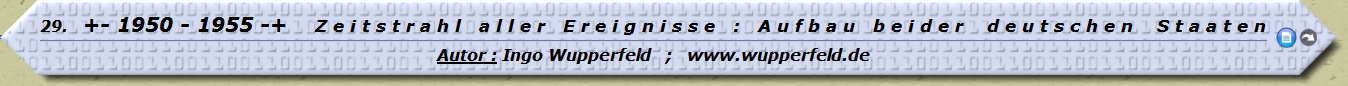 29. +- 1950 - 1955 -+ Zeitstrahl aller Ereignisse : Aufbau beider deutschen Staaten

Autor : Ingo Wupperfeld ; www.wupperfeld.de